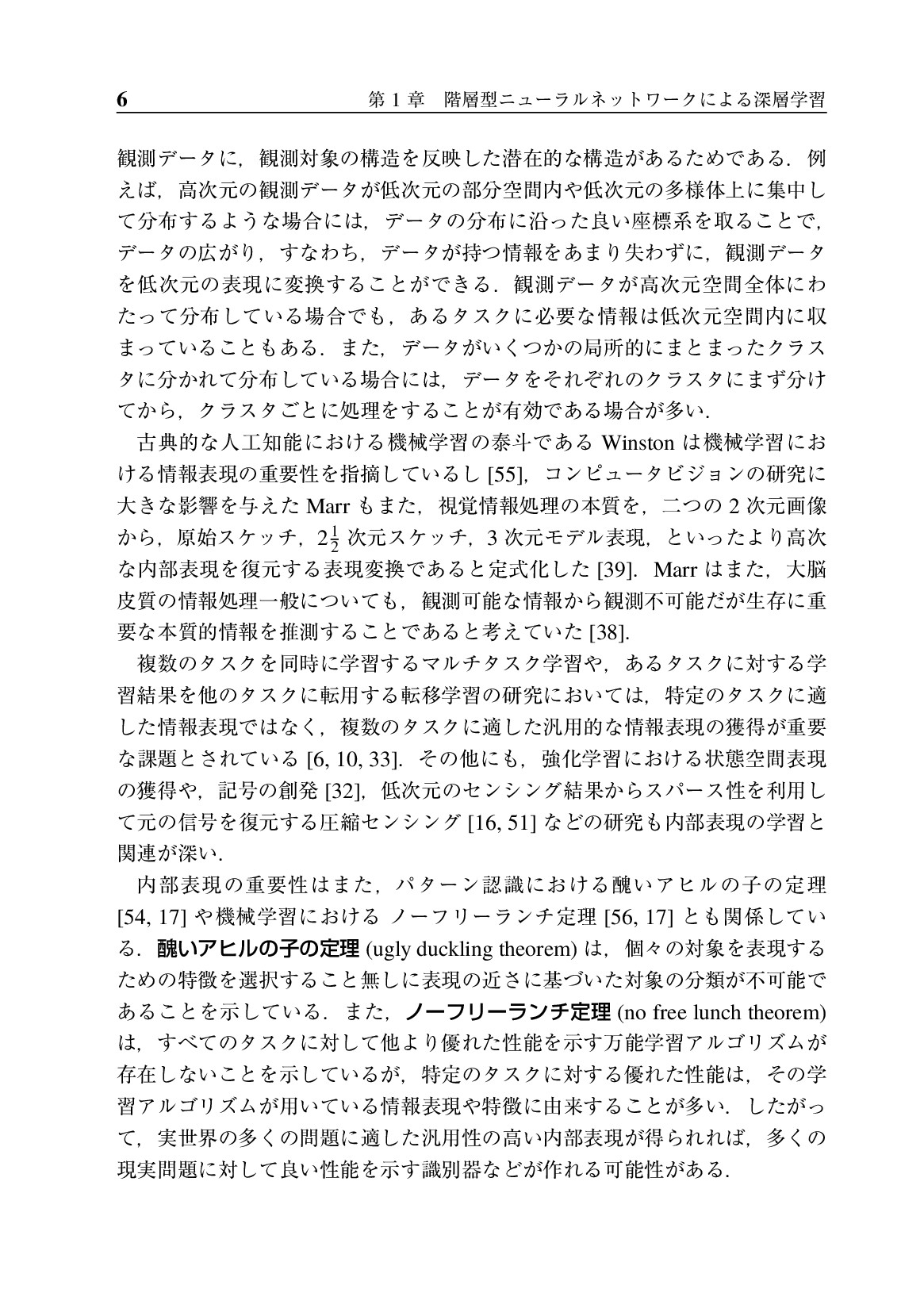 6 第1章 階層型ニューラルネットワークによる深層学習

観測データに，観測対象の構造を反映した潜在的な構造があるためである．例えば，高次元の観測データが低次元の部分空間内や低次元の多様体上に集中して分布するような場合には，データの分布に沿った良い座標系を取ることで，データの広がり，すなわち，データが持つ情報をあまり失わずに，観測データを低次元の表現に変換することができる．観測データが高次元空間全体にわたって分布している場合でも，あるタスクに必要な情報は低次元空間内に収まっていることもある．また，データがいくつかの局所的にまとまったクラスタに分かれて分布している場合には，データをそれぞれのクラスタにまず分けてから，クラスタごとに処理をすることが有効である場合が多い．

古典的な人工知能における機械学習の泰斗であるWinstonは機械学習における情報表現の重要性を指摘しているし[55]，コンピュータビジョンの研究に大きな影響を与えたMarrもまた，視覚情報処理の本質を，二つの2次元画像から，原始スケッチ，$2\frac{1}{2}$次元スケッチ，3次元モデル表現，といったより高次な内部表現を復元する表現変換であると定式化した[39]．Marrはまた，大脳皮質の情報処理一般についても，観測可能な情報から観測不可能だが生存に重要な本質的情報を推測することであると考えていた[38]．

複数のタスクを同時に学習するマルチタスク学習や，あるタスクに対する学習結果を他のタスクに転用する転移学習の研究においては，特定のタスクに適した情報表現ではなく，複数のタスクに適した汎用的な情報表現の獲得が重要な課題とされている[6, 10, 33]．その他にも，強化学習における状態空間表現の獲得や，記号の創発[32]，低次元のセンシング結果からスパース性を利用して元の信号を復元する圧縮センシング[16, 51]などの研究も内部表現の学習と関連が深い．

内部表現の重要性はまた，パターン認識における醜いアヒルの子の定理[54, 17]や機械学習におけるノーフリーランチ定理[56, 17]とも関係している．醜いアヒルの子の定理(ugly duckling theorem)は，個々の対象を表現するための特徴を選択すること無しに表現の近さに基づいた対象の分類が不可能であることを示している．また，ノーフリーランチ定理(no free lunch theorem)は，すべてのタスクに対して他より優れた性能を示す万能学習アルゴリズムが存在しないことを示しているが，特定のタスクに対する優れた性能は，その学習アルゴリズムが用いている情報表現や特徴に由来することが多い．したがって，実世界の多くの問題に適した汎用性の高い内部表現が得られれば，多くの現実問題に対して良い性能を示す識別器などが作れる可能性がある．